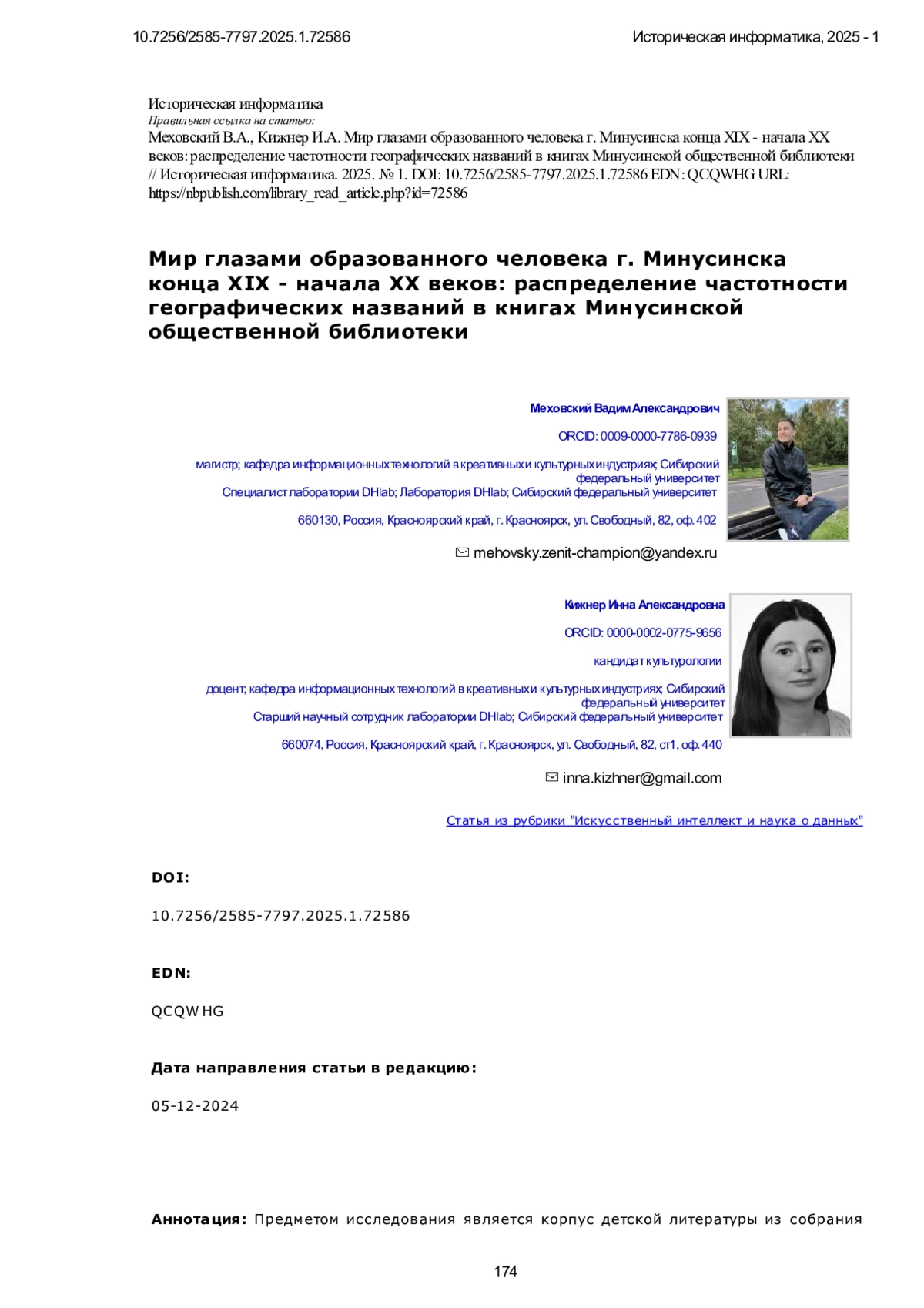 10.7256/2585-7797.2025.1.72586

Историческая информатика, 2025 - 1

Историческая информатика
Правильная ссылка на статью:
Меховский В.А., Кижнер И.А. Мир глазами образованного человека г. Минусинска конца XIX - начала XX веков: распределение частотности географических названий в книгах Минусинской общественной библиотеки // Историческая информатика. 2025. № 1. DOI: 10.7256/2585-7797.2025.1.72586 EDN: QCQWHG URL: https://nbpublish.com/library_read_article.php?id=72586

Мир глазами образованного человека г. Минусинска конца XIX - начала XX веков: распределение частотности географических названий в книгах Минусинской общественной библиотеки

Меховский Вадим Александрович

ORCID: 0009-0000-7786-0939

магистр; кафедра информационных технологий в креативных и культурных индустриях; Сибирский федеральный университет
Специалист лаборатории DHlab; Лаборатория DHlab; Сибирский федеральный университет

660130, Россия, Красноярский край, г. Красноярск, ул. Свободный, 82, оф. 402

mehovsky.zenit-champion@yandex.ru

Кижнер Инна Александровна

ORCID: 0000-0002-0775-9656

кандидат культурологии

доцент; кафедра информационных технологий в креативных и культурных индустриях; Сибирский федеральный университет
Старший научный сотрудник лаборатории DHlab; Сибирский федеральный университет

660074, Россия, Красноярский край, г. Красноярск, ул. Свободный, 82, ст1, оф. 440

inna.kizhner@gmail.com

Статья из рубрики "Искусственный интеллект и наука о данных"

DOI:

10.7256/2585-7797.2025.1.72586

EDN:

QCQWHG

Дата направления статьи в редакцию:

05-12-2024

Аннотация: Предметом исследования является корпус детской литературы из собрания

174